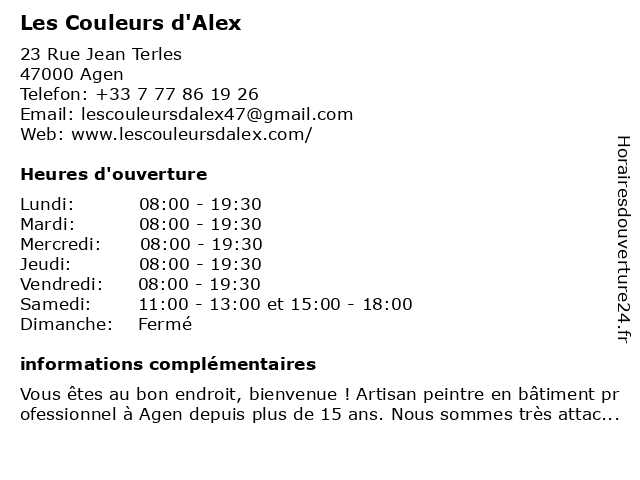 Les Couleurs d'Alex

23 Rue Jean Terles
47000 Agen
Telefon: +33 7 77 86 19 26
Email: lescouleursdalex47@gmail.com
Web: www.lescouleursdalex.com/

Heures d'ouverture

| Lundi: | 08:00 - 19:30 |
|---|---|
| Mardi: | 08:00 - 19:30 |
| Mercredi: | 08:00 - 19:30 |
| Jeudi: | 08:00 - 19:30 |
| Vendredi: | 08:00 - 19:30 |
| Samedi: | 11:00 - 13:00 et 15:00 - 18:00 |
| Dimanche: | Fermé |

informations complémentaires

Vous êtes au bon endroit, bienvenue ! Artisan peintre en bâtiment professionnel à Agen depuis plus de 15 ans. Nous sommes très attac...

Horairesdouverture24.fr